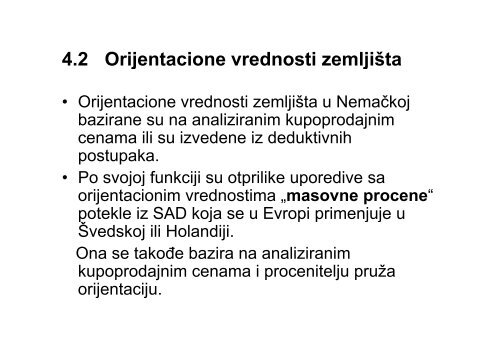 4.2 Orijentacione vrednosti zemljišta

• Orijentacione vrednosti zemljišta u Nemačkoj bazirane su na analiziranim kupoprodajnim cenama ili su izvedene iz deduktivnih postupaka.

• Po svojoj funkciji su otprilike uporedive sa orijentacionim vrednostima „masovne procene“ potekle iz SAD koja se u Evropi primenjuje u Švedskoj ili Holandiji.

Ona se takođe bazira na analiziranim kupoprodajnim cenama i procenitelju pruža orijentaciju.